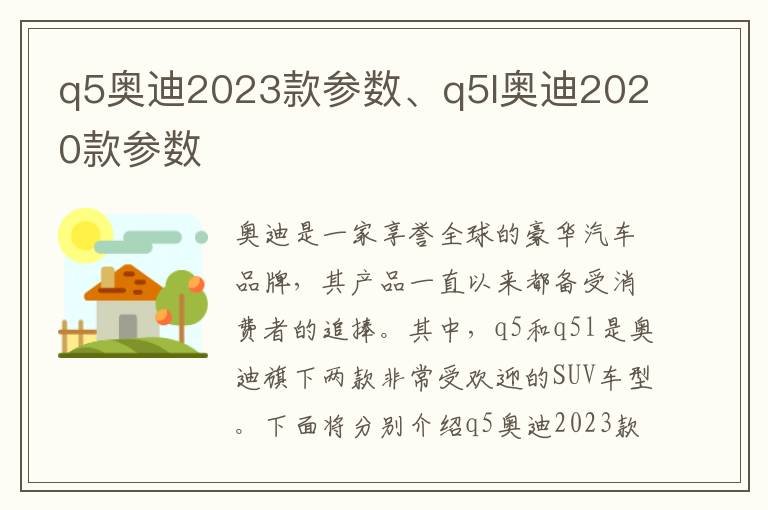 q5奥迪2023款参数、q5l奥迪2020款参数

奥迪是一家享誉全球的豪华汽车品牌，其产品一直以来都备受消费者的追捧。其中，q5和q5l是奥迪旗下两款非常受欢迎的SUV车型。下面将分别介绍q5奥迪2023款